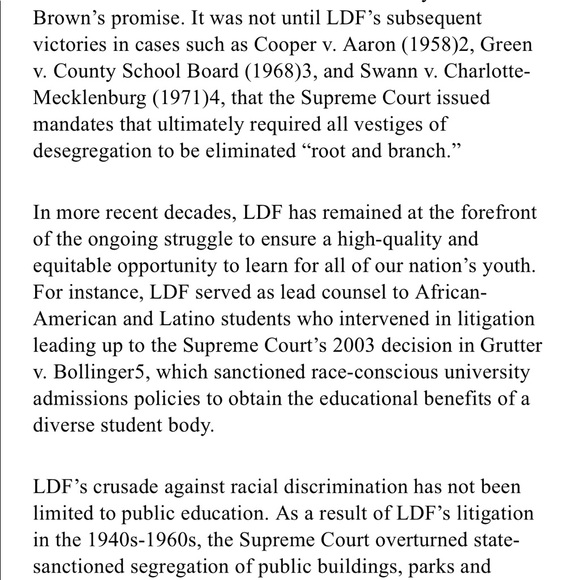 Brown's promise. It was not until LDF's subsequent victories in cases such as Cooper v. Aaron (1958)2, Green v. County School Board (1968)3, and Swann v. Charlotte-Mecklenburg (1971)4, that the Supreme Court issued mandates that ultimately required all vestiges of desegregation to be eliminated "root and branch."

In more recent decades, LDF has remained at the forefront of the ongoing struggle to ensure a high-quality and equitable opportunity to learn for all of our nation's youth. For instance, LDF served as lead counsel to African-American and Latino students who intervened in litigation leading up to the Supreme Court's 2003 decision in Grutter v. Bollinger5, which sanctioned race-conscious university admissions policies to obtain the educational benefits of a diverse student body.

LDF's crusade against racial discrimination has not been limited to public education. As a result of LDF's litigation in the 1940s-1960s, the Supreme Court overturned state-sanctioned segregation of public buildings, parks and